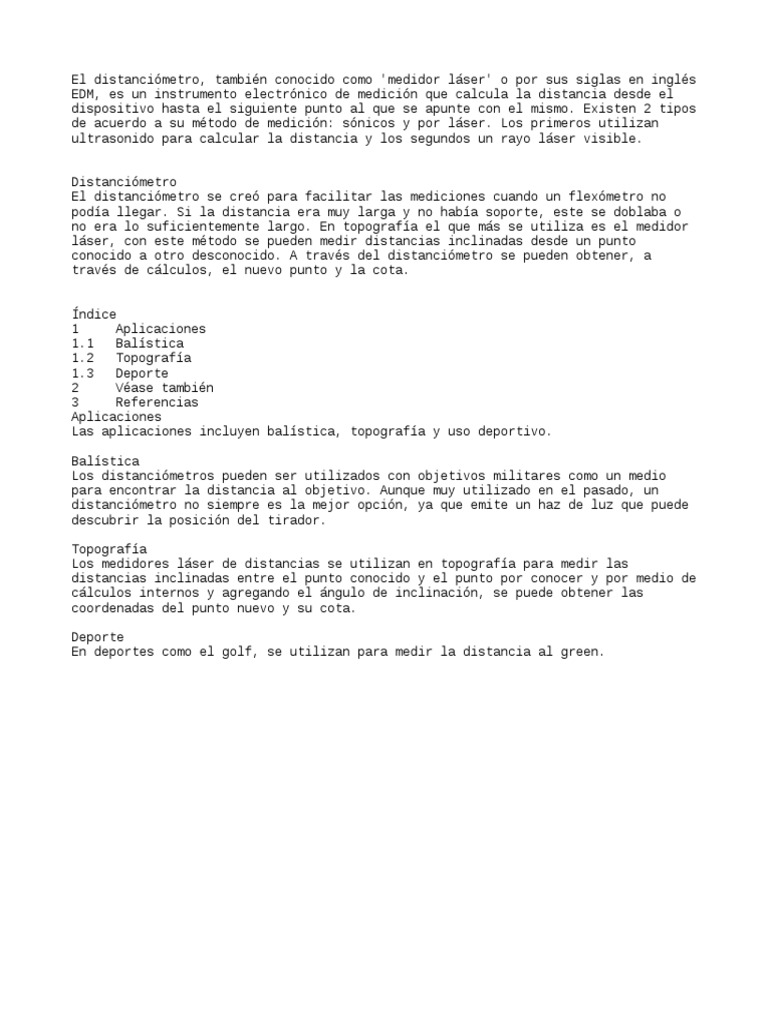 El distanciómetro, también conocido como 'medidor láser' o por sus siglas en inglés EDM, es un instrumento electrónico de medición que calcula la distancia desde el dispositivo hasta el siguiente punto al que se apunte con el mismo. Existen 2 tipos de acuerdo a su método de medición: sónicos y por láser. Los primeros utilizan ultrasonido para calcular la distancia y los segundos un rayo láser visible.

Distanciómetro
El distanciómetro se creó para facilitar las mediciones cuando un flexómetro no podía llegar. Si la distancia era muy larga y no había soporte, este se doblaba o no era lo suficientemente largo. En topografía el que más se utiliza es el medidor láser, con este método se pueden medir distancias inclinadas desde un punto conocido a otro desconocido. A través del distanciómetro se pueden obtener, a través de cálculos, el nuevo punto y la cota.

Índice
1 Aplicaciones
1.1 Balística
1.2 Topografía
1.3 Deporte
2 Véase también
3 Referencias
Aplicaciones
Las aplicaciones incluyen balística, topografía y uso deportivo.

Balística
Los distanciómetros pueden ser utilizados con objetivos militares como un medio para encontrar la distancia al objetivo. Aunque muy utilizado en el pasado, un distanciómetro no siempre es la mejor opción, ya que emite un haz de luz que puede descubrir la posición del tirador.

Topografía
Los medidores láser de distancias se utilizan en topografía para medir las distancias inclinadas entre el punto conocido y el punto por conocer y por medio de cálculos internos y agregando el ángulo de inclinación, se puede obtener las coordenadas del punto nuevo y su cota.

Deporte
En deportes como el golf, se utilizan para medir la distancia al green.